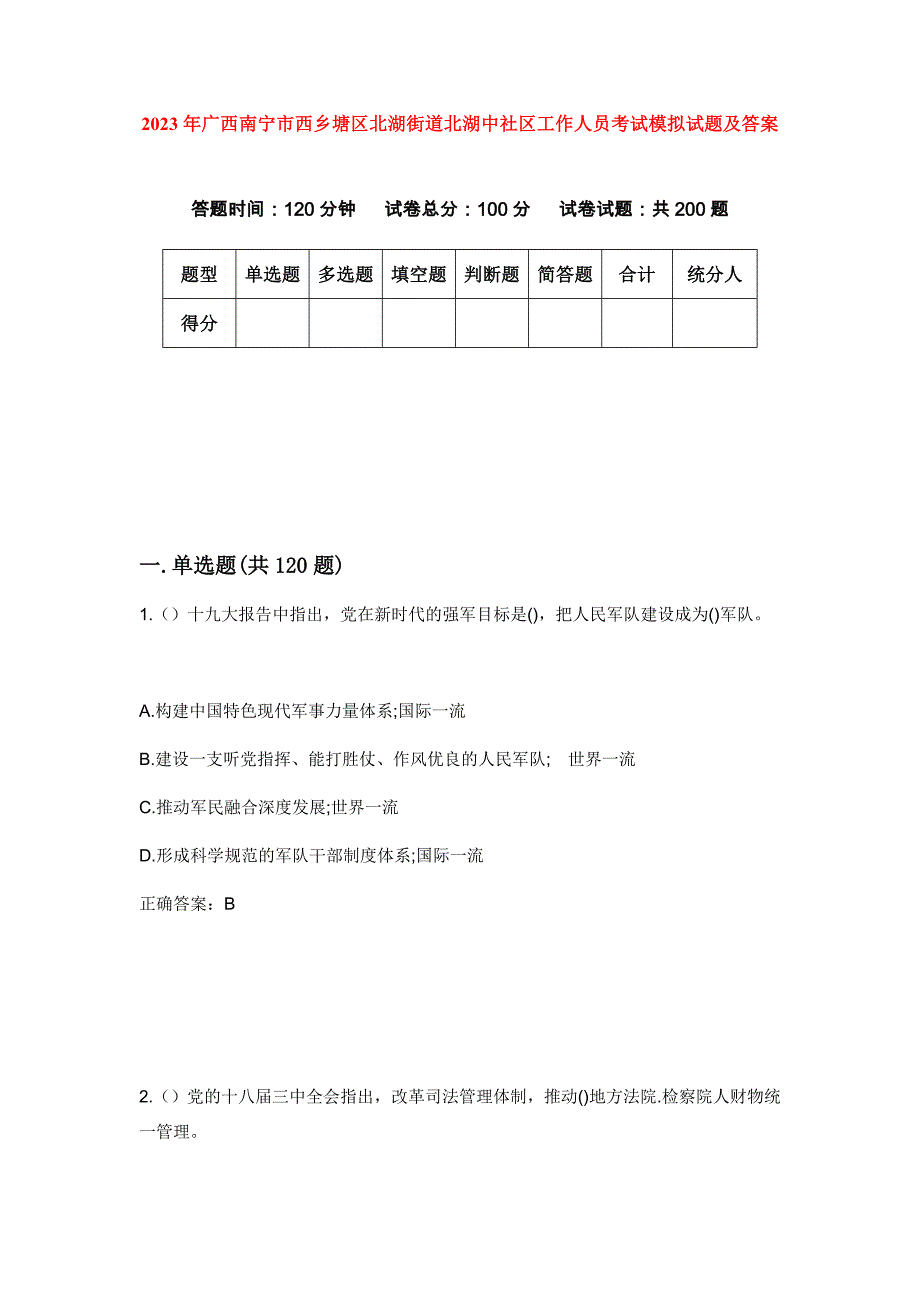 2023年广西南宁市西乡塘区北湖街道北湖中社区工作人员考试模拟试题及答案

答题时间：120分钟　试卷总分：100分　试卷试题：共200题

| 题型 | 单选题 | 多选题 | 填空题 | 判断题 | 简答题 | 合计 | 统分人 |
|---|---|---|---|---|---|---|---|
| 得分 |  |  |  |  |  |  |  |

一.单选题(共120题)

1.（）十九大报告中指出，党在新时代的强军目标是()，把人民军队建设成为()军队。

A.构建中国特色现代军事力量体系;国际一流

B.建设一支听党指挥、能打胜仗、作风优良的人民军队;　世界一流

C.推动军民融合深度发展;世界一流

D.形成科学规范的军队干部制度体系;国际一流

正确答案：B

2.（）党的十八届三中全会指出，改革司法管理体制，推动()地方法院.检察院人财物统一管理。